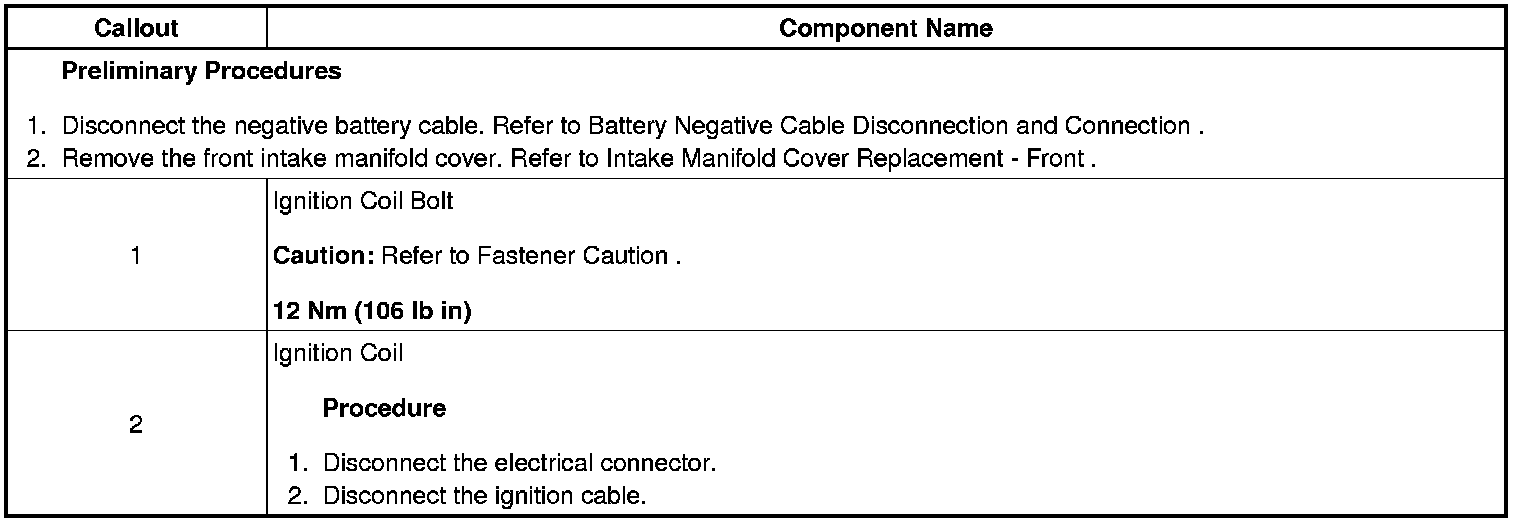 | Callout | Component Name |
|---|---|
| Preliminary Procedures 1. Disconnect the negative battery cable. Refer to Battery Negative Cable Disconnection and Connection . 2. Remove the front intake manifold cover. Refer to Intake Manifold Cover Replacement - Front . | |
| 1 | Ignition Coil Bolt Caution: Refer to Fastener Caution . 12 Nm (106 lb in) |
| 2 | Ignition Coil Procedure 1. Disconnect the electrical connector. 2. Disconnect the ignition cable. |